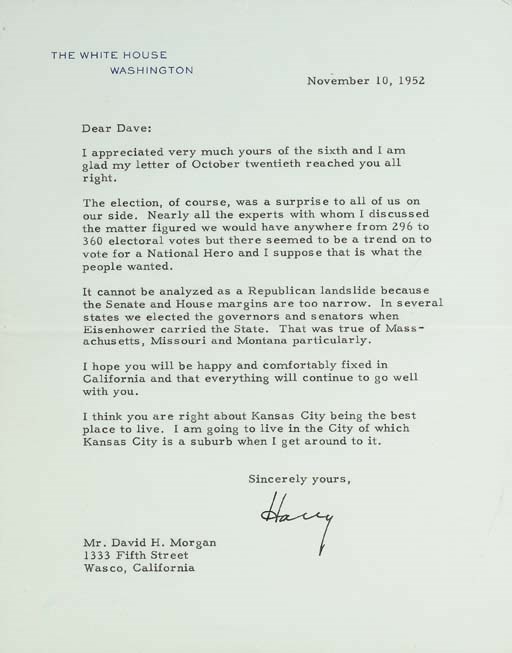 THE WHITE HOUSE
WASHINGTON

November 10, 1952

Dear Dave:

I appreciated very much yours of the sixth and I am glad my letter of October twentieth reached you all right.

The election, of course, was a surprise to all of us on our side. Nearly all the experts with whom I discussed the matter figured we would have anywhere from 296 to 360 electoral votes but there seemed to be a trend on to vote for a National Hero and I suppose that is what the people wanted.

It cannot be analyzed as a Republican landslide because the Senate and House margins are too narrow. In several states we elected the governors and senators when Eisenhower carried the State. That was true of Massachusetts, Missouri and Montana particularly.

I hope you will be happy and comfortably fixed in California and that everything will continue to go well with you.

I think you are right about Kansas City being the best place to live. I am going to live in the City of which Kansas City is a suburb when I get around to it.

Sincerely yours,

Harry

Mr. David H. Morgan
1333 Fifth Street
Wasco, California